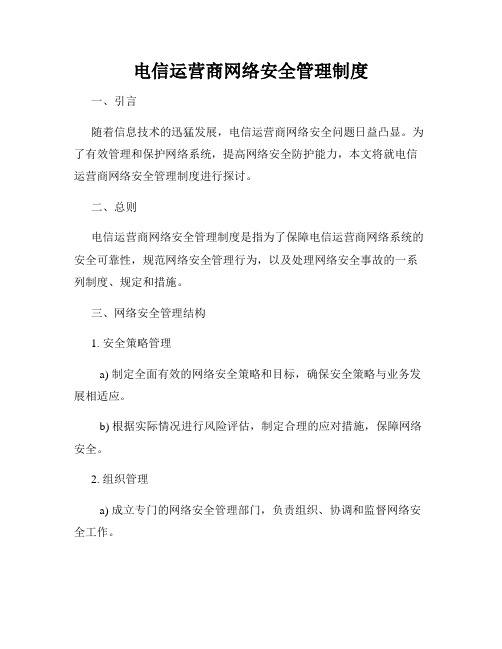 电信运营商网络安全管理制度

一、引言

随着信息技术的迅猛发展，电信运营商网络安全问题日益凸显。为了有效管理和保护网络系统，提高网络安全防护能力，本文将就电信运营商网络安全管理制度进行探讨。

二、总则

电信运营商网络安全管理制度是指为了保障电信运营商网络系统的安全可靠性，规范网络安全管理行为，以及处理网络安全事故的一系列制度、规定和措施。

三、网络安全管理结构

1. 安全策略管理

a) 制定全面有效的网络安全策略和目标，确保安全策略与业务发展相适应。

b) 根据实际情况进行风险评估，制定合理的应对措施，保障网络安全。

2. 组织管理

a) 成立专门的网络安全管理部门，负责组织、协调和监督网络安全工作。